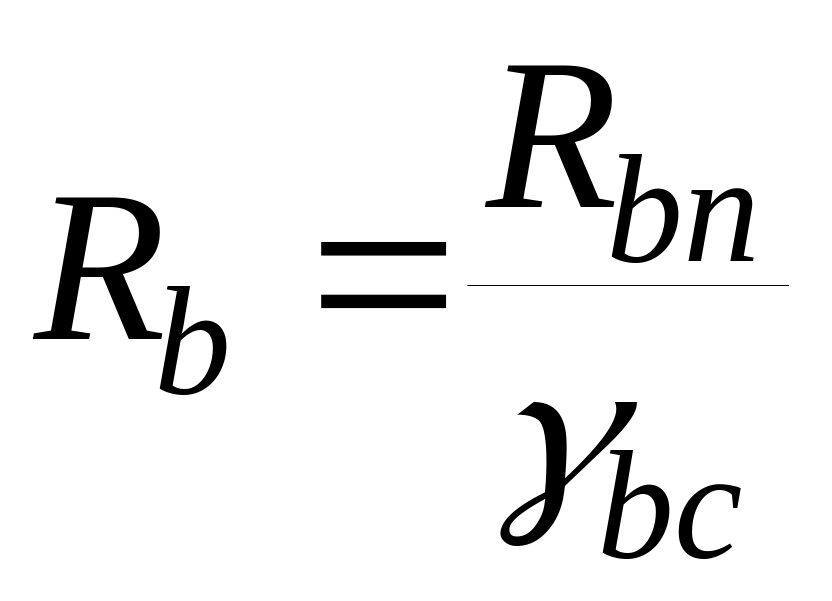 $R_b = \frac{R_{bn}}{\gamma_{bc}}$